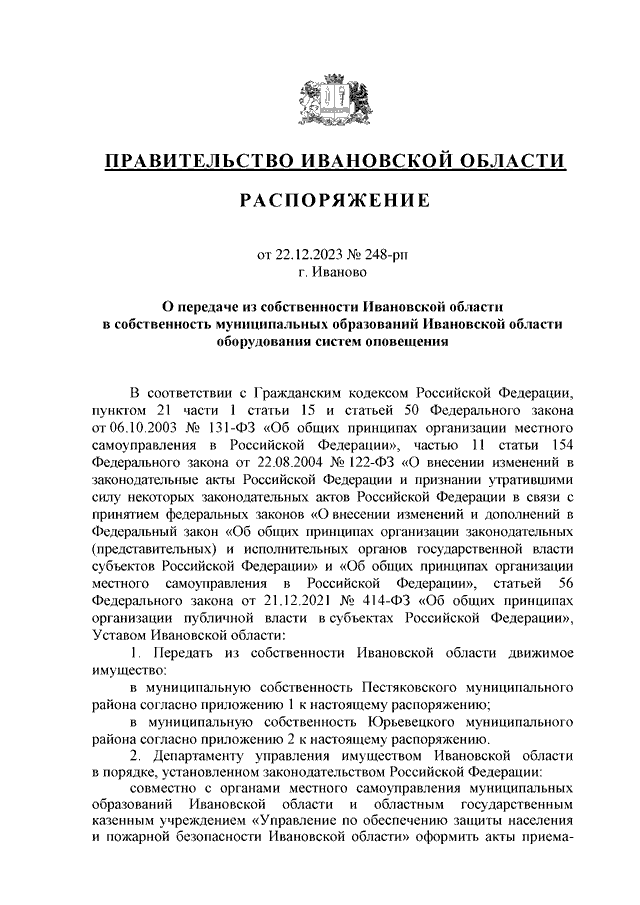 ПРАВИТЕЛЬСТВО ИВАНОВСКОЙ ОБЛАСТИ

РАСПОРЯЖЕНИЕ

от 22.12.2023 № 248-рп
г. Иваново

О передаче из собственности Ивановской области в собственность муниципальных образований Ивановской области оборудования систем оповещения

В соответствии с Гражданским кодексом Российской Федерации, пунктом 21 части 1 статьи 15 и статьей 50 Федерального закона от 06.10.2003 № 131-ФЗ «Об общих принципах организации местного самоуправления в Российской Федерации», частью 11 статьи 154 Федерального закона от 22.08.2004 № 122-ФЗ «О внесении изменений в законодательные акты Российской Федерации и признании утратившими силу некоторых законодательных актов Российской Федерации в связи с принятием федеральных законов «О внесении изменений и дополнений в Федеральный закон «Об общих принципах организации законодательных (представительных) и исполнительных органов государственной власти субъектов Российской Федерации» и «Об общих принципах организации местного самоуправления в Российской Федерации», статьей 56 Федерального закона от 21.12.2021 № 414-ФЗ «Об общих принципах организации публичной власти в субъектах Российской Федерации», Уставом Ивановской области:

1. Передать из собственности Ивановской области движимое имущество:

в муниципальную собственность Пестяковского муниципального района согласно приложению 1 к настоящему распоряжению;

в муниципальную собственность Юрьевецкого муниципального района согласно приложению 2 к настоящему распоряжению.

2. Департаменту управления имуществом Ивановской области в порядке, установленном законодательством Российской Федерации:

совместно с органами местного самоуправления муниципальных образований Ивановской области и областным государственным казенным учреждением «Управление по обеспечению защиты населения и пожарной безопасности Ивановской области» оформить акты приема-